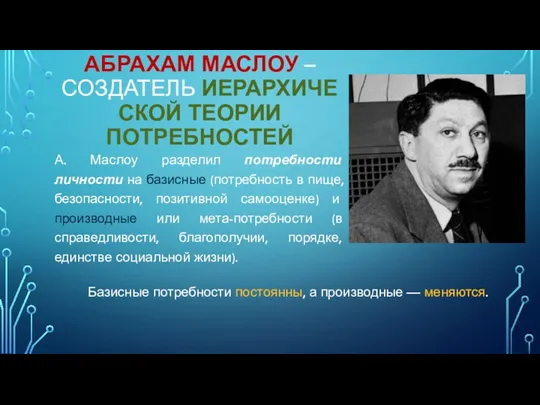 АБРАХАМ МАСЛОУ – СОЗДАТЕЛЬ ИЕРАРХИЧЕ СКОЙ ТЕОРИИ ПОТРЕБНОСТЕЙ

А. Маслоу разделил потребности личности на базисные (потребность в пище, безопасности, позитивной самооценке) и производные или мета-потребности (в справедливости, благополучии, порядке, единстве социальной жизни).

Базисные потребности постоянны, а производные — меняются.